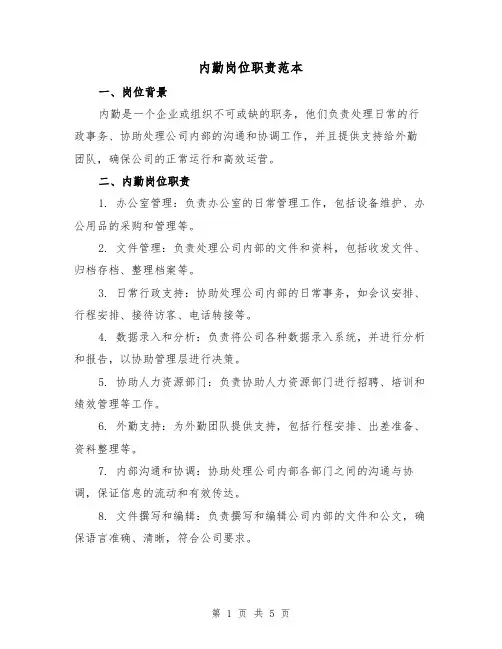 内勤岗位职责范本

一、岗位背景

内勤是一个企业或组织不可或缺的职务，他们负责处理日常的行政事务、协助处理公司内部的沟通和协调工作，并且提供支持给外勤团队，确保公司的正常运行和高效运营。

二、内勤岗位职责

1. 办公室管理：负责办公室的日常管理工作，包括设备维护、办公用品的采购和管理等。

2. 文件管理：负责处理公司内部的文件和资料，包括收发文件、归档存档、整理档案等。

3. 日常行政支持：协助处理公司内部的日常事务，如会议安排、行程安排、接待访客、电话转接等。

4. 数据录入和分析：负责将公司各种数据录入系统，并进行分析和报告，以协助管理层进行决策。

5. 协助人力资源部门：负责协助人力资源部门进行招聘、培训和绩效管理等工作。

6. 外勤支持：为外勤团队提供支持，包括行程安排、出差准备、资料整理等。

7. 内部沟通和协调：协助处理公司内部各部门之间的沟通与协调，保证信息的流动和有效传达。

8. 文件撰写和编辑：负责撰写和编辑公司内部的文件和公文，确保语言准确、清晰，符合公司要求。

第 1 页 共 5 页